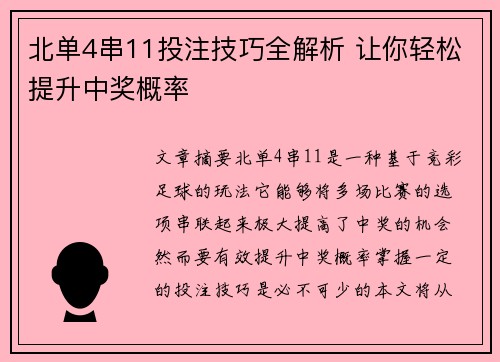 北单4串11投注技巧全解析 让你轻松提升中奖概率

文章摘要北单4串11是一种基于竞彩足球的玩法它能够将多场比赛的选项串联起来极大提高了中奖的机会然而要有效提升中奖概率掌握一定的投注技巧是必不可少的本文将从